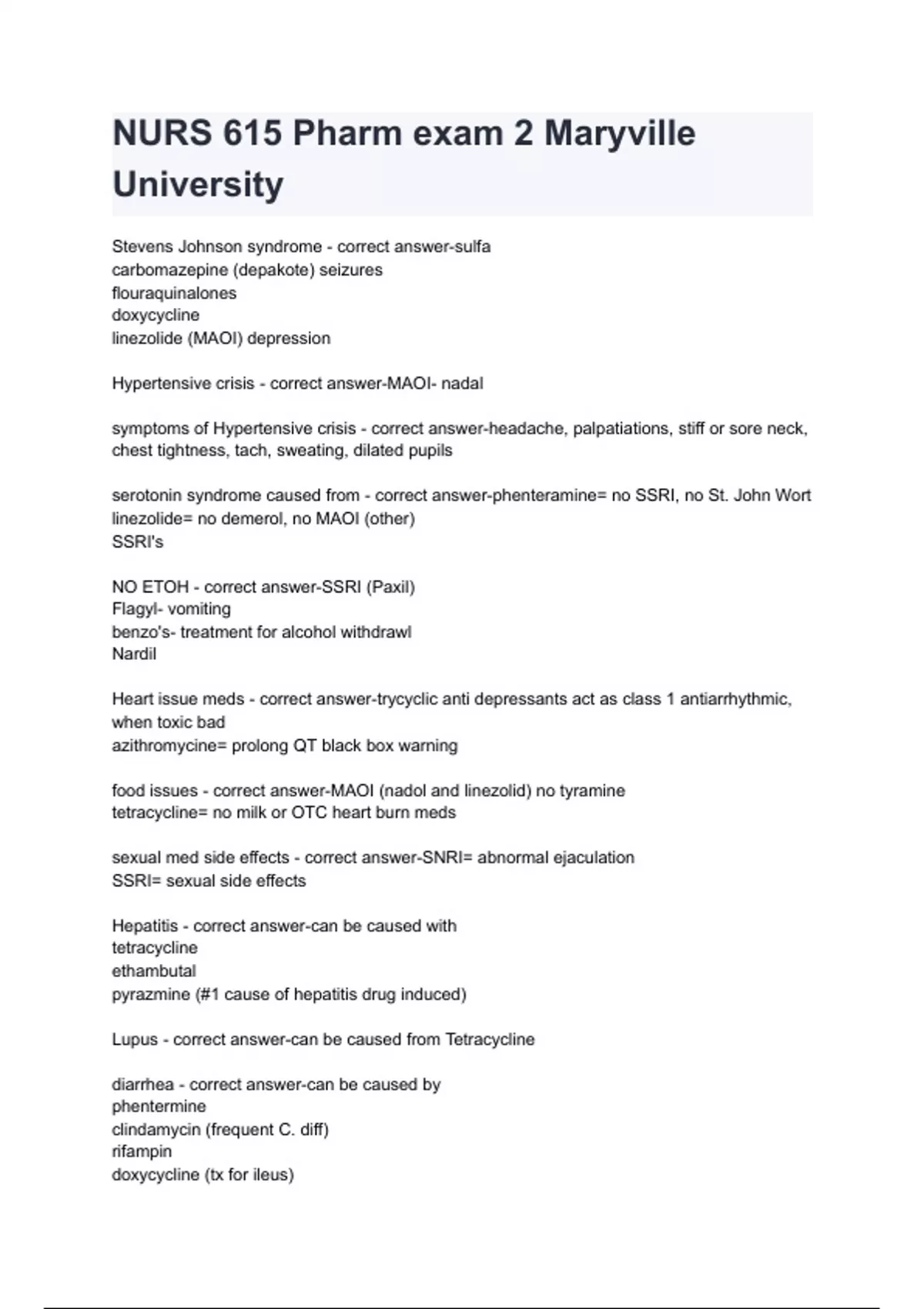 NURS 615 Pharm exam 2 Maryville University

Stevens Johnson syndrome - correct answer-sulfa
carbomazepine (depakote) seizures
flouraquinalones
doxycycline
linezolide (MAOI) depression

Hypertensive crisis - correct answer-MAOI- nadal

symptoms of Hypertensive crisis - correct answer-headache, palpatiations, stiff or sore neck, chest tightness, tach, sweating, dilated pupils

serotonin syndrome caused from - correct answer-phenteramine= no SSRI, no St. John Wort
linezolide= no demerol, no MAOI (other)
SSRI's

NO ETOH - correct answer-SSRI (Paxil)
Flagyl- vomiting
benzo's- treatment for alcohol withdrawl
Nardil

Heart issue meds - correct answer-trycyclic anti depressants act as class 1 antiarrhythmic, when toxic bad
azithromycine= prolong QT black box warning

food issues - correct answer-MAOI (nadol and linezolid) no tyramine
tetracycline= no milk or OTC heart burn meds

sexual med side effects - correct answer-SNRI= abnormal ejaculation
SSRI= sexual side effects

Hepatitis - correct answer-can be caused with
tetracycline
ethambutal
pyrazmine (#1 cause of hepatitis drug induced)

Lupus - correct answer-can be caused from Tetracycline

diarrhea - correct answer-can be caused by
phentermine
clindamycin (frequent C. diff)
rifampin
doxycycline (tx for ileus)